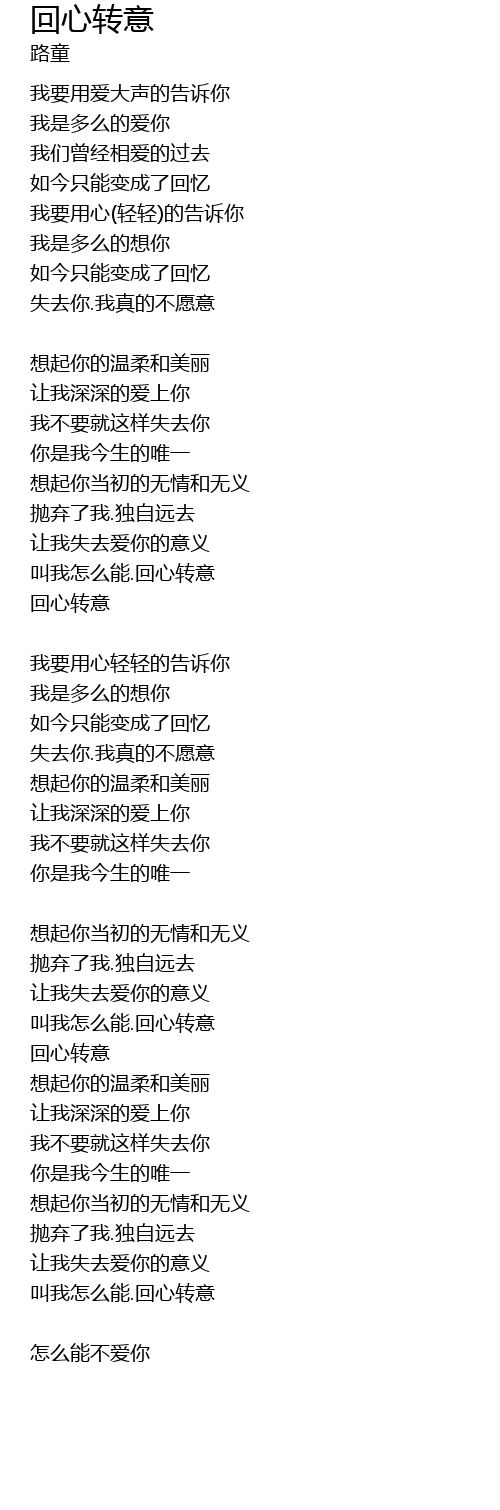 回心转意
路童

我要用爱大声的告诉你
我是多么的爱你
我们曾经相爱的过去
如今只能变成了回忆
我要用心(轻轻)的告诉你
我是多么的想你
如今只能变成了回忆
失去你.我真的不愿意

想起你的温柔和美丽
让我深深的爱上你
我不要就这样失去你
你是我今生的唯一
想起你当初的无情和无义
抛弃了我.独自远去
让我失去爱你的意义
叫我怎么能.回心转意
回心转意

我要用心轻轻的告诉你
我是多么的想你
如今只能变成了回忆
失去你.我真的不愿意
想起你的温柔和美丽
让我深深的爱上你
我不要就这样失去你
你是我今生的唯一

想起你当初的无情和无义
抛弃了我.独自远去
让我失去爱你的意义
叫我怎么能.回心转意
回心转意
想起你的温柔和美丽
让我深深的爱上你
我不要就这样失去你
你是我今生的唯一
想起你当初的无情和无义
抛弃了我.独自远去
让我失去爱你的意义
叫我怎么能.回心转意

怎么能不爱你